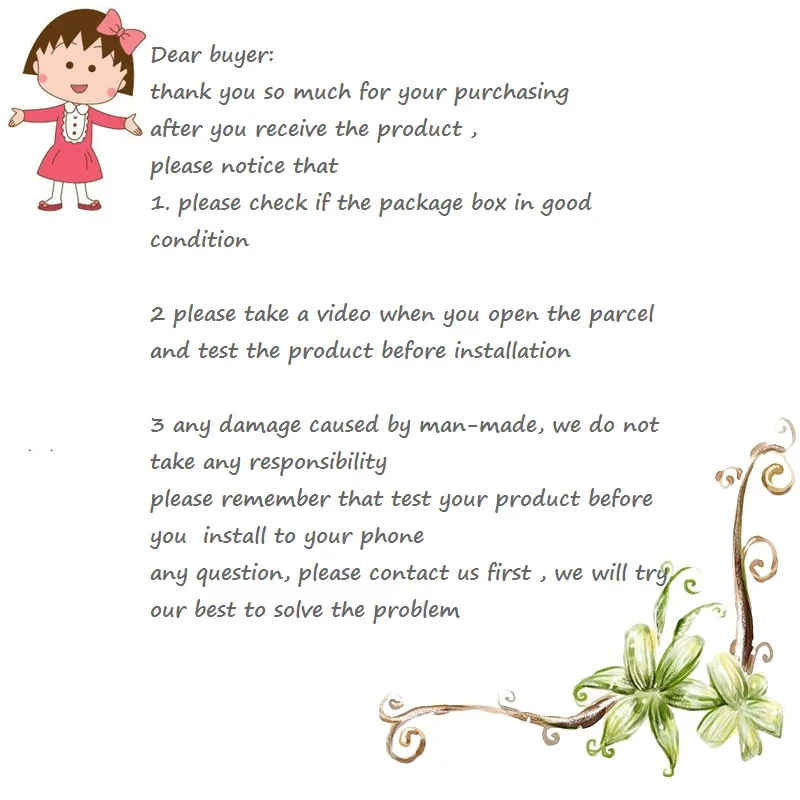 Dear buyer:
thank you so much for your purchasing
after you receive the product ,
please notice that
1. please check if the package box in good condition

2 please take a video when you open the parcel and test the product before installation

3 any damage caused by man-made, we do not take any responsibility
please remember that test your product before you install to your phone
any question, please contact us first , we will try our best to solve the problem